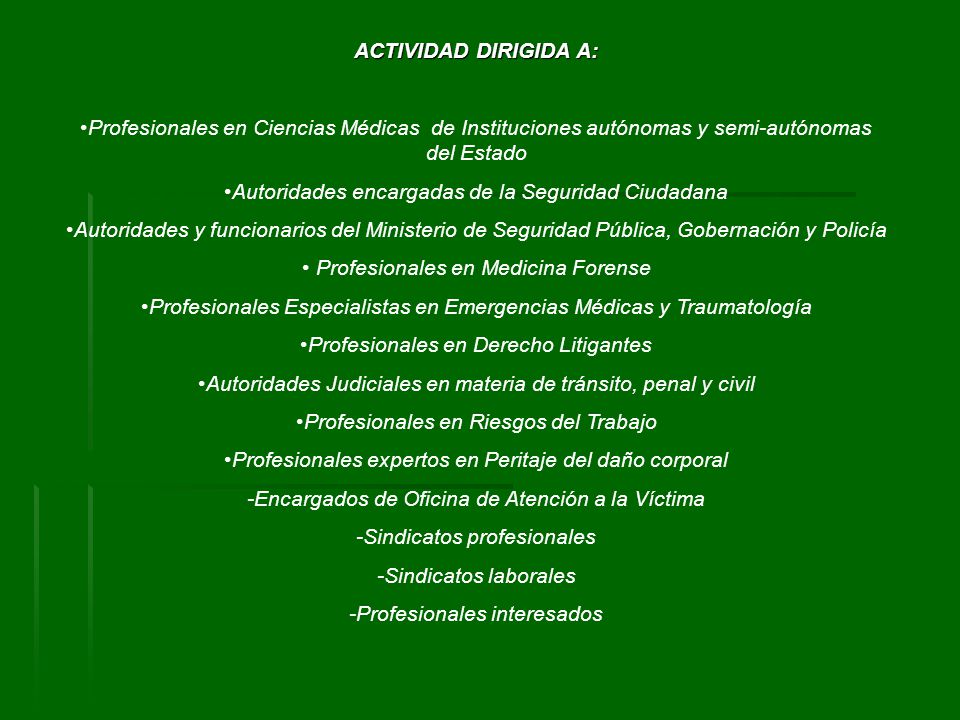 ACTIVIDAD DIRIGIDA A:

•Profesionales en Ciencias Médicas de Instituciones autónomas y semi-autónomas del Estado

•Autoridades encargadas de la Seguridad Ciudadana

•Autoridades y funcionarios del Ministerio de Seguridad Pública, Gobernación y Policía

• Profesionales en Medicina Forense

•Profesionales Especialistas en Emergencias Médicas y Traumatología

•Profesionales en Derecho Litigantes

•Autoridades Judiciales en materia de tránsito, penal y civil

•Profesionales en Riesgos del Trabajo

•Profesionales expertos en Peritaje del daño corporal

-Encargados de Oficina de Atención a la Víctima

-Sindicatos profesionales

-Sindicatos laborales

-Profesionales interesados